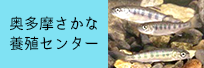 奥多摩さかな
養殖センター